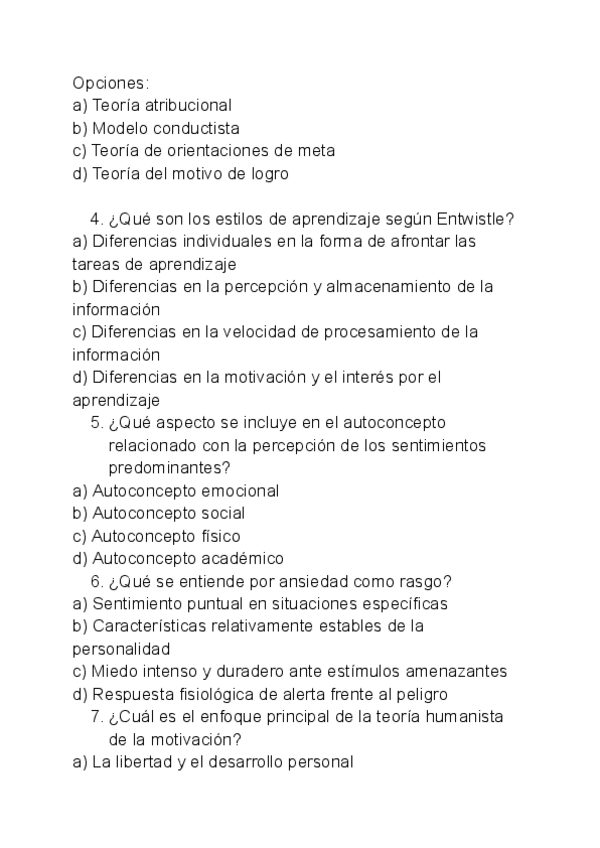 Opciones:
a) Teoría atribucional
b) Modelo conductista
c) Teoría de orientaciones de meta
d) Teoría del motivo de logro

4. ¿Qué son los estilos de aprendizaje según Entwistle?
a) Diferencias individuales en la forma de afrontar las tareas de aprendizaje
b) Diferencias en la percepción y almacenamiento de la información
c) Diferencias en la velocidad de procesamiento de la información
d) Diferencias en la motivación y el interés por el aprendizaje
5. ¿Qué aspecto se incluye en el autoconcepto relacionado con la percepción de los sentimientos predominantes?
a) Autoconcepto emocional
b) Autoconcepto social
c) Autoconcepto físico
d) Autoconcepto académico
6. ¿Qué se entiende por ansiedad como rasgo?
a) Sentimiento puntual en situaciones específicas
b) Características relativamente estables de la personalidad
c) Miedo intenso y duradero ante estímulos amenazantes
d) Respuesta fisiológica de alerta frente al peligro
7. ¿Cuál es el enfoque principal de la teoría humanista de la motivación?
a) La libertad y el desarrollo personal